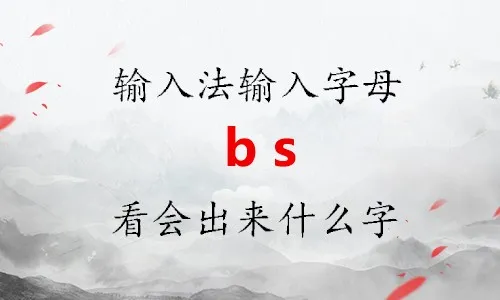 输入法输入字母

b s

看会出来什么字